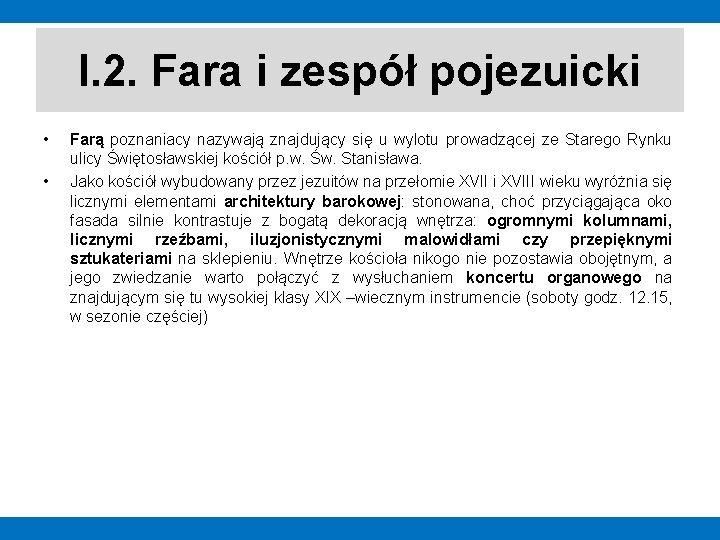 I.2. Fara i zespół pojezuicki

• Farą poznaniacy nazywają znajdujący się u wylotu prowadzącej ze Starego Rynku ulicy Świętosławskiej kościół p.w. Św. Stanisława.

• Jako kościół wybudowany przez jezuitów na przełomie XVII i XVIII wieku wyróżnia się licznymi elementami architektury barokowej: stonowana, choć przyciągająca oko fasada silnie kontrastuje z bogatą dekoracją wnętrza: ogromnymi kolumnami, licznymi rzeźbami, iluzjonistycznymi malowidłami czy przepięknymi sztukateriami na sklepieniu. Wnętrze kościoła nikogo nie pozostawia obojętnym, a jego zwiedzanie warto połączyć z wysłuchaniem koncertu organowego na znajdującym się tu wysokiej klasy XIX –wiecznym instrumencie (soboty godz. 12.15, w sezonie częściej)